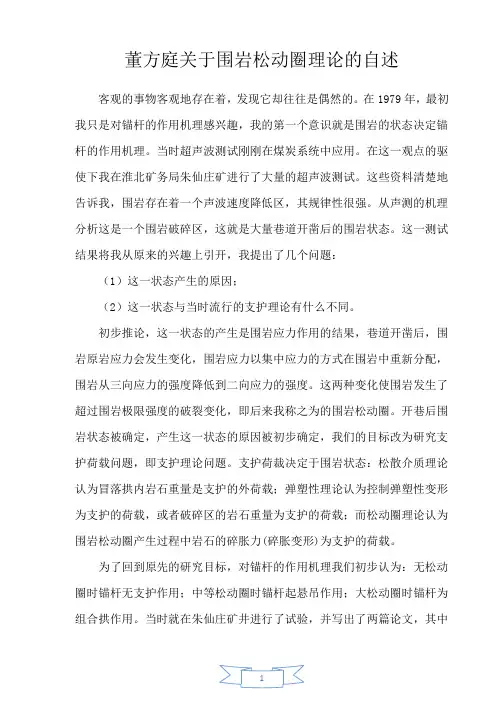 董方庭关于围岩松动圈理论的自述

客观的事物客观地存在着，发现它却往往是偶然的。在 1979 年，最初我只是对锚杆的作用机理感兴趣，我的第一个意识就是围岩的状态决定锚杆的作用机理。当时超声波测试刚刚在煤炭系统中应用。在这一观点的驱使下我在淮北矿务局朱仙庄矿进行了大量的超声波测试。这些资料清楚地告诉我，围岩存在着一个声波速度降低区，其规律性很强。从声测的机理分析这是一个围岩破碎区，这就是大量巷道开凿后的围岩状态。这一测试结果将我从原来的兴趣上引开，我提出了几个问题：

（1）这一状态产生的原因；

（2）这一状态与当时流行的支护理论有什么不同。

初步推论，这一状态的产生是围岩应力作用的结果，巷道开凿后，围岩原岩应力会发生变化，围岩应力以集中应力的方式在围岩中重新分配，围岩从三向应力的强度降低到二向应力的强度。这两种变化使围岩发生了超过围岩极限强度的破裂变化，即后来我称之为的围岩松动圈。开巷后围岩状态被确定，产生这一状态的原因被初步确定，我们的目标改为研究支护荷载问题，即支护理论问题。支护荷载决定于围岩状态：松散介质理论认为冒落拱内岩石重量是支护的外荷载；弹塑性理论认为控制弹塑性变形为支护的荷载，或者破碎区的岩石重量为支护的荷载；而松动圈理论认为围岩松动圈产生过程中岩石的碎胀力(碎胀变形)为支护的荷载。

为了回到原先的研究目标，对锚杆的作用机理我们初步认为：无松动圈时锚杆无支护作用；中等松动圈时锚杆起悬吊作用；大松动圈时锚杆为组合拱作用。当时就在朱仙庄矿井进行了试验，并写出了两篇论文，其中

1